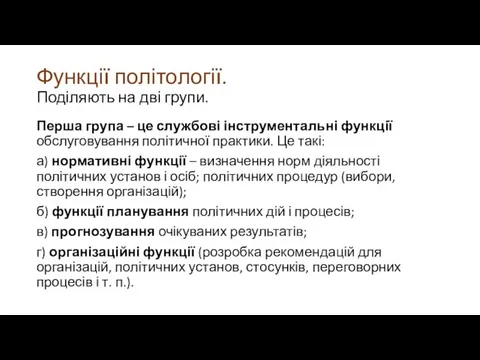 Функції політології.
Поділяють на дві групи.

Перша група – це службові інструментальні функції обслуговування політичної практики. Це такі:

а) нормативні функції – визначення норм діяльності політичних установ і осіб; політичних процедур (вибори, створення організацій);

б) функції планування політичних дій і процесів;

в) прогнозування очікуваних результатів;

г) організаційні функції (розробка рекомендацій для організацій, політичних установ, стосунків, переговорних процесів і т. п.).